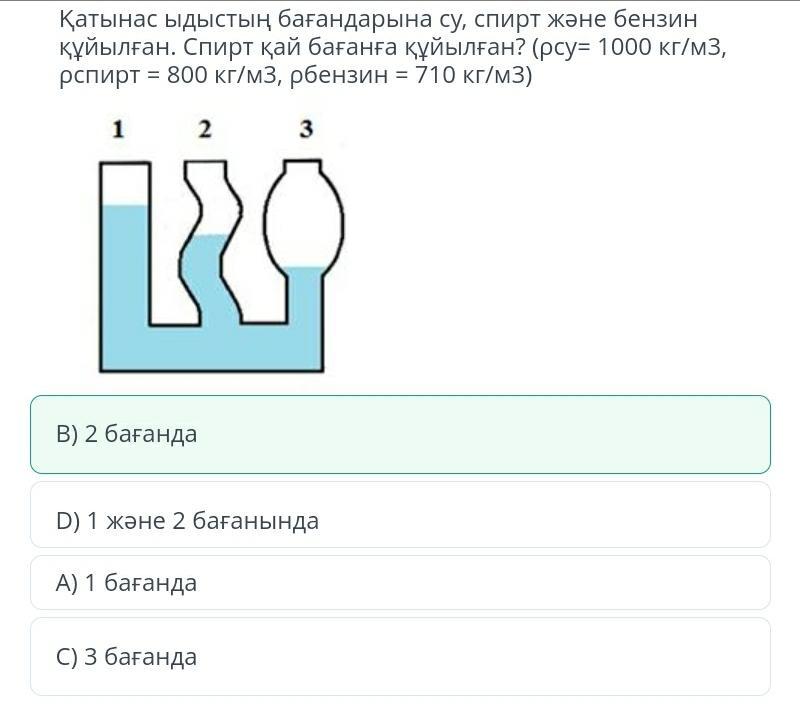 Қатынас ыдыстың бағандарына су, спирт және бензин құйылған. Спирт қай бағанға құйылған? (ρсу= 1000 кг/м3, ρспирт = 800 кг/м3, ρбензин = 710 кг/м3)

1 2 3

B) 2 бағанда

D) 1 және 2 бағанында

A) 1 бағанда

C) 3 бағанда